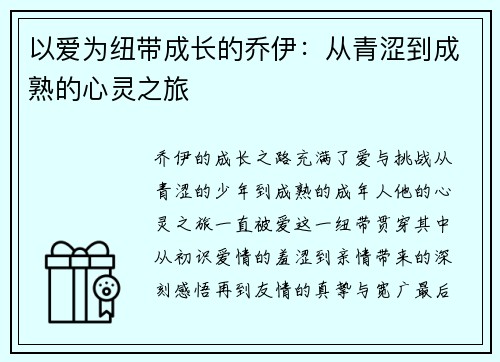 以爱为纽带成长的乔伊：从青涩到成熟的心灵之旅

乔伊的成长之路充满了爱与挑战从青涩的少年到成熟的成年人他的心灵之旅一直被爱这一纽带贯穿其中从初识爱情的羞涩到亲情带来的深刻感悟再到友情的真挚与宽广最后